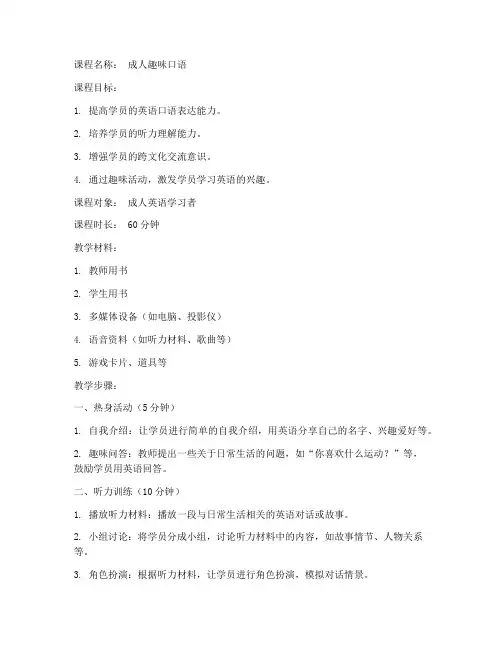 课程名称： 成人趣味口语

课程目标：

1. 提高学员的英语口语表达能力。

2. 培养学员的听力理解能力。

3. 增强学员的跨文化交流意识。

4. 通过趣味活动，激发学员学习英语的兴趣。

课程对象： 成人英语学习者

课程时长： 60 分钟

教学材料：

1. 教师用书

2. 学生用书

3. 多媒体设备（如电脑、投影仪）

4. 语音资料（如听力材料、歌曲等）

5. 游戏卡片、道具等

教学步骤：

一、热身活动（5 分钟）

1. 自我介绍：让学员进行简单的自我介绍，用英语分享自己的名字、兴趣爱好等。

2. 趣味问答：教师提出一些关于日常生活的问题，如“你喜欢什么运动？”等，鼓励学员用英语回答。

二、听力训练（10 分钟）

1. 播放听力材料：播放一段与日常生活相关的英语对话或故事。

2. 小组讨论：将学员分成小组，讨论听力材料中的内容，如故事情节、人物关系等。

3. 角色扮演：根据听力材料，让学员进行角色扮演，模拟对话情景。